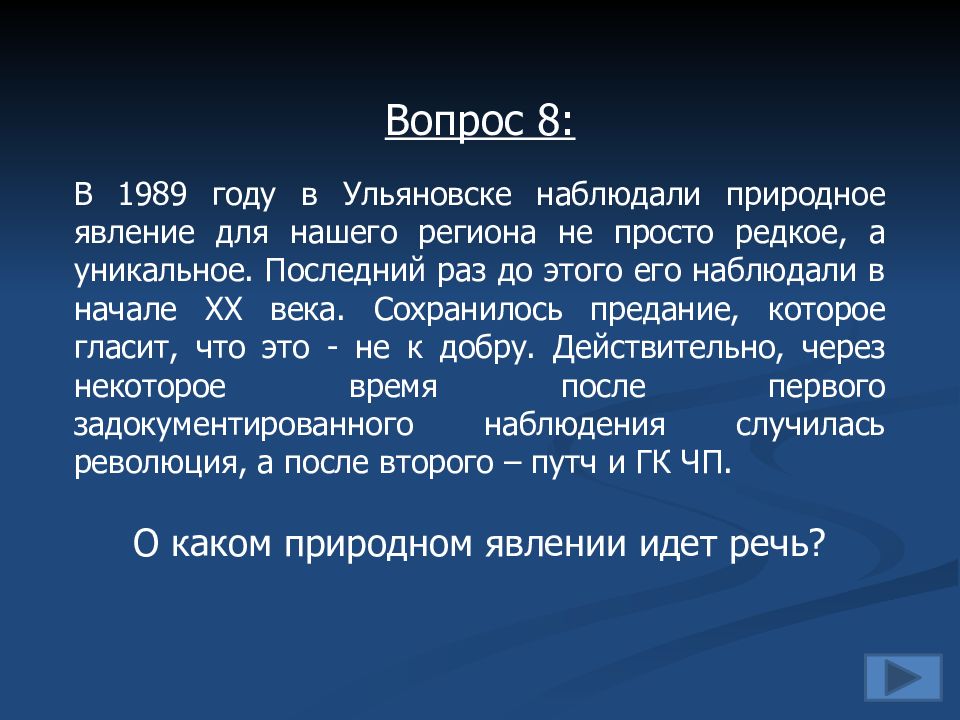 Вопрос 8:

В 1989 году в Ульяновске наблюдали природное явление для нашего региона не просто редкое, а уникальное. Последний раз до этого его наблюдали в начале XX века. Сохранилось предание, которое гласит, что это - не к добру. Действительно, через некоторое время после первого задокументированного наблюдения случилась революция, а после второго – путч и ГК ЧП.

О каком природном явлении идет речь?